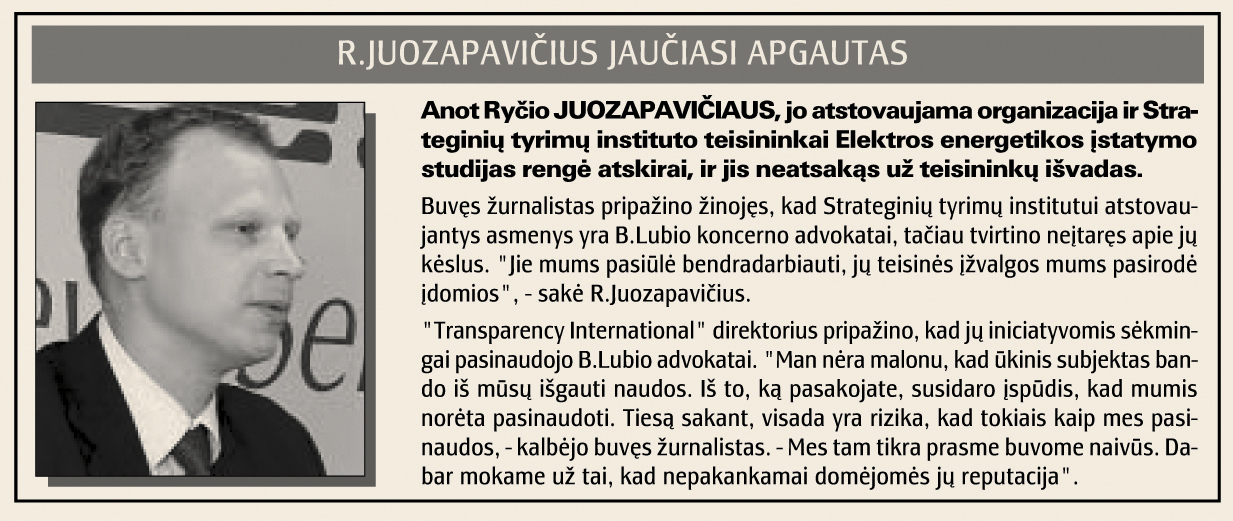 R.JUOZAPAVIČIUS JAUČIASI APGAUTAS

Anot Ryčio JUOZAPAVIČIAUS, jo atstovaujama organizacija ir Strateginių tyrimų instituto teisininkai Elektros energetikos įstatymo studijas rengė atskirai, ir jis neatsakąs už teisininkų išvadas.

Buvęs žurnalistas pripažino žinojęs, kad Strateginių tyrimų institutui atstovaujantys asmenys yra B.Lubio koncerno advokatai, tačiau tvirtino neįtaręs apie jų kėslus. "Jie mums pasiūlė bendradarbiauti, jų teisinės įžvalgos mums pasirodė įdomios", - sakė R.Juozapavičius.

"Transparency International" direktorius pripažino, kad jų iniciatyvomis sėkmingai pasinaudojo B.Lubio advokatai. "Man nėra malonu, kad ūkinis subjektas bando iš mūsų išgauti naudos. Iš to, ką pasakojate, susidaro įspūdis, kad mumis norėta pasinaudoti. Tiesą sakant, visada yra rizika, kad tokiais kaip mes pasinaudos, - kalbėjo buvęs žurnalistas. - Mes tam tikra prasme buvome naivūs. Dabar mokame už tai, kad nepakankamai domėjomės jų reputacija".